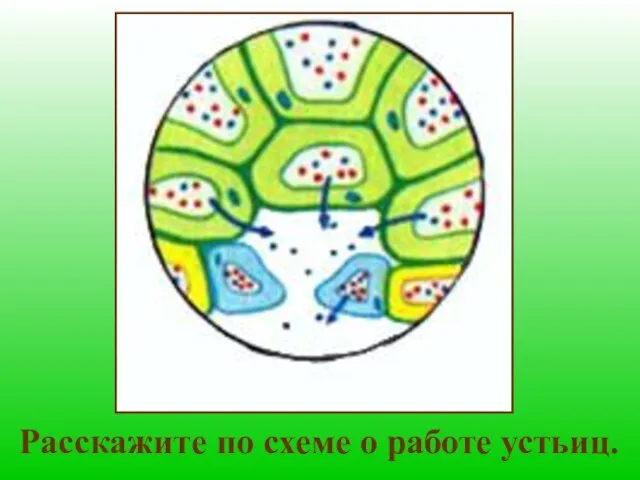 Расскажите по схеме о работе устьиц.